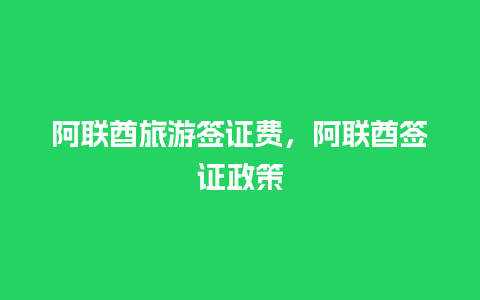 阿联酋旅游签证费，阿联酋签证政策